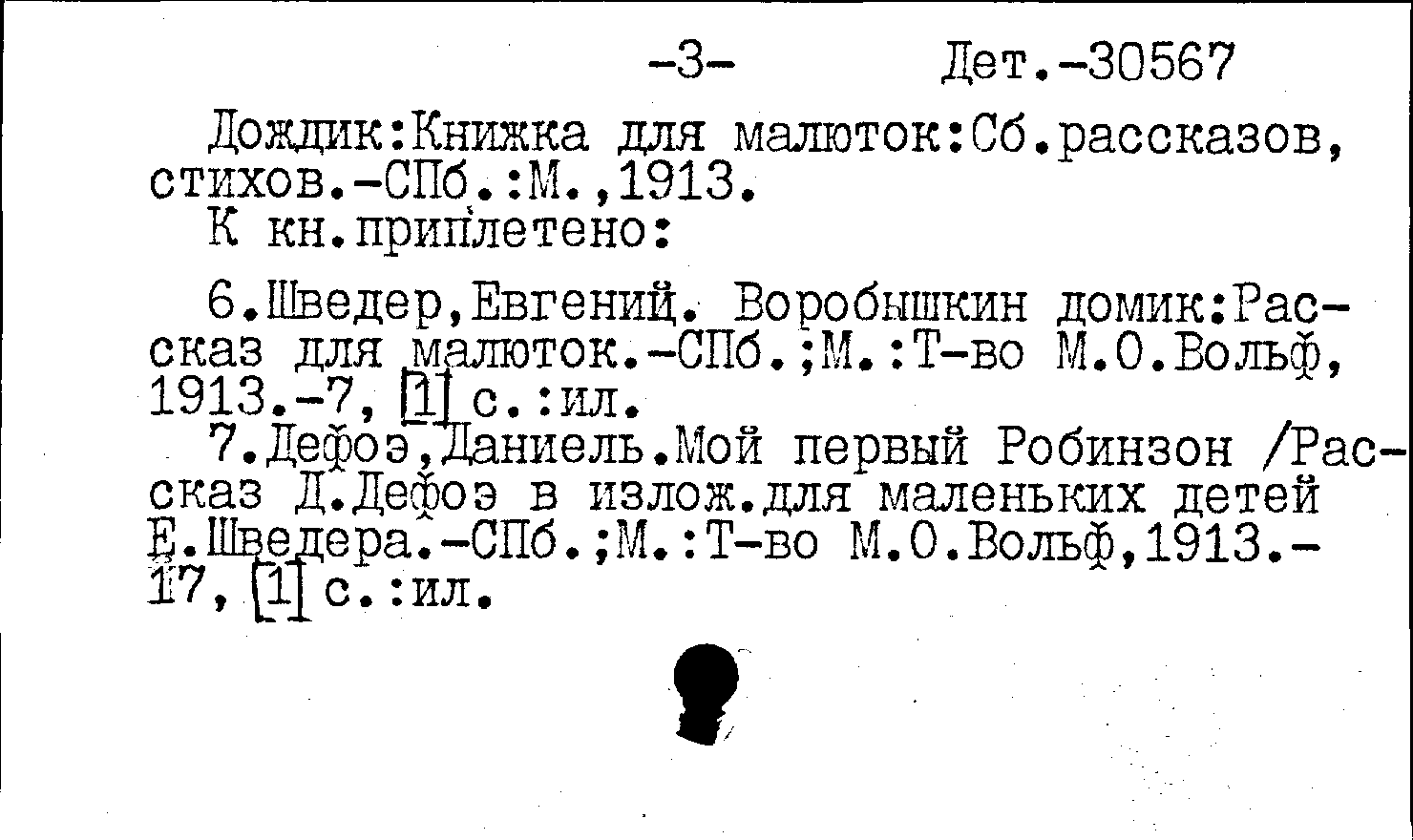 -3- Дет.-30567

Дождик:Книжка для малюток:Сб.рассказов, стихов.-СПб.:М.,1913.

К кн.приплетено:

6.Шведер,Евгений. Воробышкин домик:Рассказ для малюток.-СПб.;М.:Т-во М.О.Вольф, 1913.-7, [1] с.:ил.

7.Дефоэ,Даниель.Мой первый Робинзон /Рассказ Д.Дефоэ в излож.для маленьких детей Е.Шведера.-СПб.;М.:Т-во М.О.Вольф,1913.-17, [1] с.:ил.